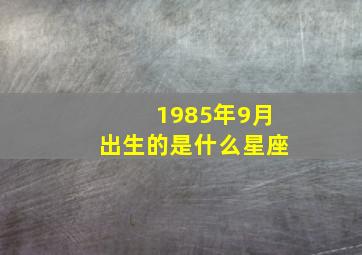 1985年9月
出生的是什么星座